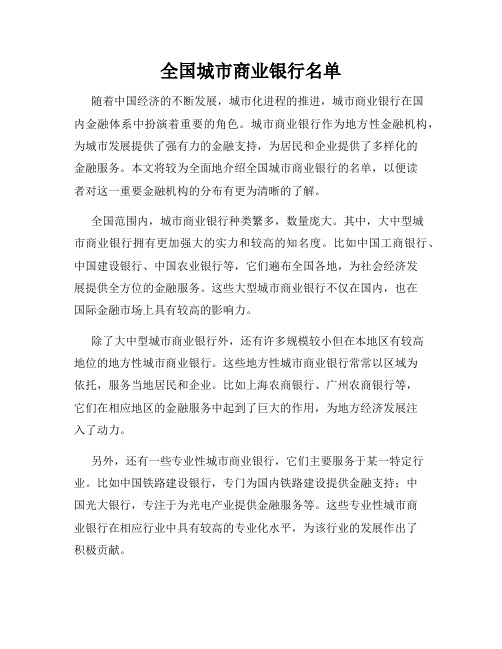 全国城市商业银行名单

随着中国经济的不断发展，城市化进程的推进，城市商业银行在国内金融体系中扮演着重要的角色。城市商业银行作为地方性金融机构，为城市发展提供了强有力的金融支持，为居民和企业提供了多样化的金融服务。本文将较为全面地介绍全国城市商业银行的名单，以便读者对这一重要金融机构的分布有更为清晰的了解。

全国范围内，城市商业银行种类繁多，数量庞大。其中，大中型城市商业银行拥有更加强大的实力和较高的知名度。比如中国工商银行、中国建设银行、中国农业银行等，它们遍布全国各地，为社会经济发展提供全方位的金融服务。这些大型城市商业银行不仅在国内，也在国际金融市场上具有较高的影响力。

除了大中型城市商业银行外，还有许多规模较小但在本地区有较高地位的地方性城市商业银行。这些地方性城市商业银行常常以区域为依托，服务当地居民和企业。比如上海农商银行、广州农商银行等，它们在相应地区的金融服务中起到了巨大的作用，为地方经济发展注入了动力。

另外，还有一些专业性城市商业银行，它们主要服务于某一特定行业。比如中国铁路建设银行，专门为国内铁路建设提供金融支持；中国光大银行，专注于为光电产业提供金融服务等。这些专业性城市商业银行在相应行业中具有较高的专业化水平，为该行业的发展作出了积极贡献。